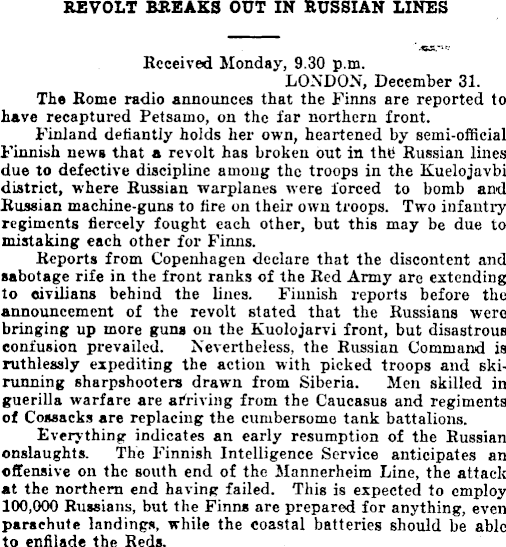 REVOLT BREAKS OUT IN RUSSIAN LINES

Received Monday, 9.30 p.m.
LONDON, December 31.

The Rome radio announces that the Finns are reported to have recaptured Petsamo, on the far northern front.

Finland defiantly holds her own, heartened by semi-official Finnish news that a revolt has broken out in the Russian lines due to defective discipline among the troops in the Kuelojavbi district, where Russian warplanes were forced to bomb and Russian machine-guns to fire on their own troops. Two infantry regiments fiercely fought each other, but this may be due to mistaking each other for Finns.

Reports from Copenhagen declare that the discontent and sabotage rife in the front ranks of the Red Army are extending to civilians behind the lines. Finnish reports before the announcement of the revolt stated that the Russians were bringing up more guns on the Kuolojarvi front, but disastrous confusion prevailed. Nevertheless, the Russian Command is ruthlessly expediting the action with picked troops and ski-running sharpshooters drawn from Siberia. Men skilled in guerilla warfare are arriving from the Caucasus and regiments of Cossacks are replacing the cumbersome tank battalions.

Everything indicates an early resumption of the Russian onslaughts. The Finnish Intelligence Service anticipates an offensive on the south end of the Mannerheim Line, the attack at the northern end having failed. This is expected to employ 100,000 Russians, but the Finns are prepared for anything, even parachute landings, while the coastal batteries should be able to enfilade the Reds.